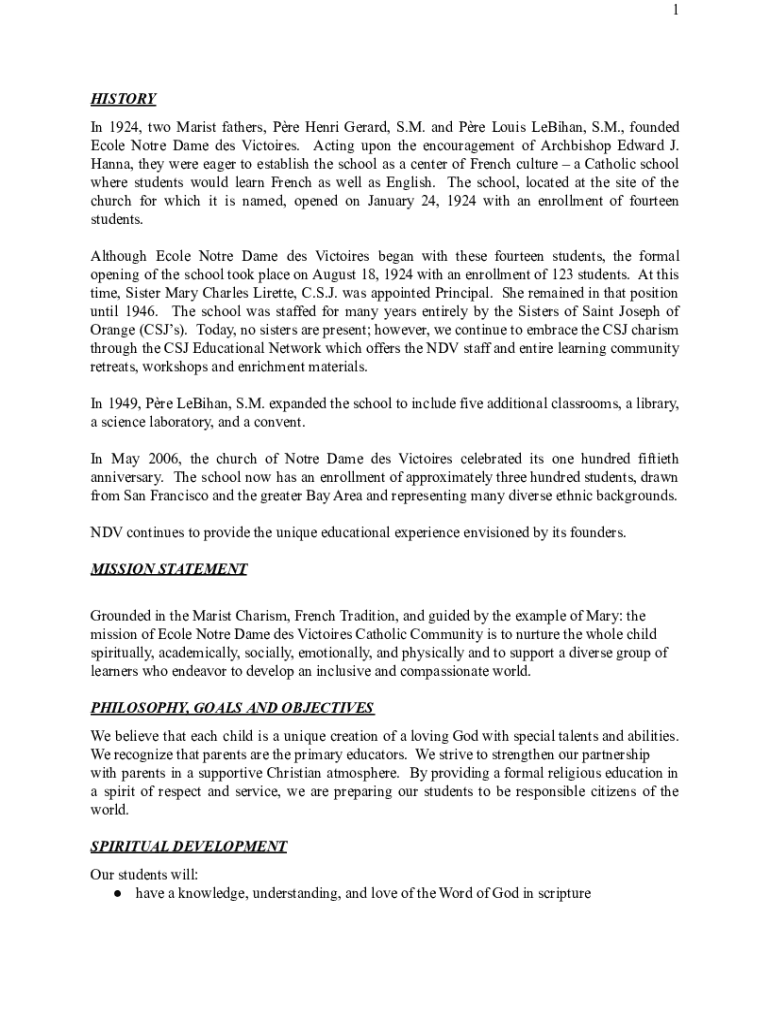 1

HISTORY

In 1924, two Marist fathers, Père Henri Gerard, S.M. and Père Louis LeBihan, S.M., founded Ecole Notre Dame des Victoires. Acting upon the encouragement of Archbishop Edward J. Hanna, they were eager to establish the school as a center of French culture – a Catholic school where students would learn French as well as English. The school, located at the site of the church for which it is named, opened on January 24, 1924 with an enrollment of fourteen students.

Although Ecole Notre Dame des Victoires began with these fourteen students, the formal opening of the school took place on August 18, 1924 with an enrollment of 123 students. At this time, Sister Mary Charles Lirette, C.S.J. was appointed Principal. She remained in that position until 1946. The school was staffed for many years entirely by the Sisters of Saint Joseph of Orange (CSJ's). Today, no sisters are present; however, we continue to embrace the CSJ charism through the CSJ Educational Network which offers the NDV staff and entire learning community retreats, workshops and enrichment materials.

In 1949, Père LeBihan, S.M. expanded the school to include five additional classrooms, a library, a science laboratory, and a convent.

In May 2006, the church of Notre Dame des Victoires celebrated its one hundred fiftieth anniversary. The school now has an enrollment of approximately three hundred students, drawn from San Francisco and the greater Bay Area and representing many diverse ethnic backgrounds.

NDV continues to provide the unique educational experience envisioned by its founders.

MISSION STATEMENT

Grounded in the Marist Charism, French Tradition, and guided by the example of Mary: the mission of Ecole Notre Dame des Victoires Catholic Community is to nurture the whole child spiritually, academically, socially, emotionally, and physically and to support a diverse group of learners who endeavor to develop an inclusive and compassionate world.

PHILOSOPHY, GOALS AND OBJECTIVES

We believe that each child is a unique creation of a loving God with special talents and abilities. We recognize that parents are the primary educators. We strive to strengthen our partnership with parents in a supportive Christian atmosphere. By providing a formal religious education in a spirit of respect and service, we are preparing our students to be responsible citizens of the world.

SPIRITUAL DEVELOPMENT

Our students will:
● have a knowledge, understanding, and love of the Word of God in scripture